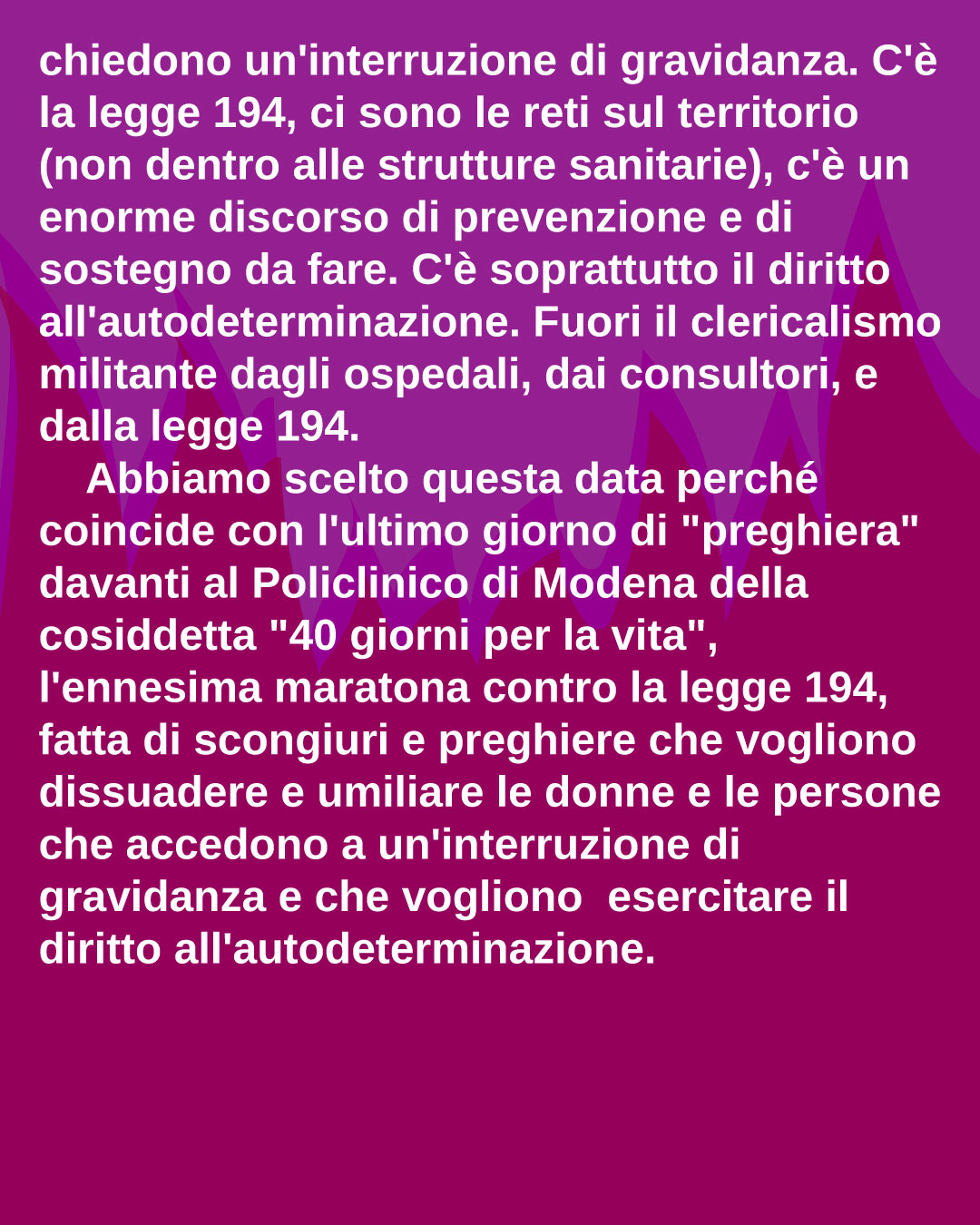 chiedono un'interruzione di gravidanza. C'è la legge 194, ci sono le reti sul territorio (non dentro alle strutture sanitarie), c'è un enorme discorso di prevenzione e di sostegno da fare. C'è soprattutto il diritto all'autodeterminazione. Fuori il clericalismo militante dagli ospedali, dai consultori, e dalla legge 194.

Abbiamo scelto questa data perché coincide con l'ultimo giorno di "preghiera" davanti al Policlinico di Modena della cosiddetta "40 giorni per la vita", l'ennesima maratona contro la legge 194, fatta di scongiuri e preghiere che vogliono dissuadere e umiliare le donne e le persone che accedono a un'interruzione di gravidanza e che vogliono  esercitare il diritto all'autodeterminazione.